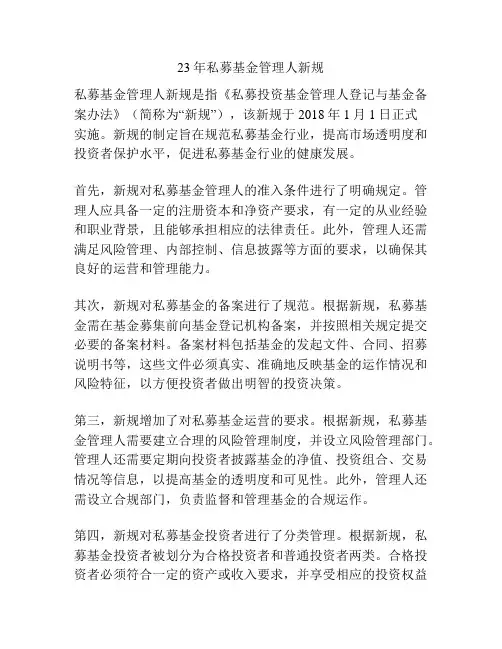 23 年私募基金管理人新规

私募基金管理人新规是指《私募投资基金管理人登记与基金备案办法》（简称为“新规”），该新规于 2018 年 1 月 1 日正式实施。新规的制定旨在规范私募基金行业，提高市场透明度和投资者保护水平，促进私募基金行业的健康发展。

首先，新规对私募基金管理人的准入条件进行了明确规定。管理人应具备一定的注册资本和净资产要求，有一定的从业经验和职业背景，且能够承担相应的法律责任。此外，管理人还需满足风险管理、内部控制、信息披露等方面的要求，以确保其良好的运营和管理能力。

其次，新规对私募基金的备案进行了规范。根据新规，私募基金需在基金募集前向基金登记机构备案，并按照相关规定提交必要的备案材料。备案材料包括基金的发起文件、合同、招募说明书等，这些文件必须真实、准确地反映基金的运作情况和风险特征，以方便投资者做出明智的投资决策。

第三，新规增加了对私募基金运营的要求。根据新规，私募基金管理人需要建立合理的风险管理制度，并设立风险管理部门。管理人还需要定期向投资者披露基金的净值、投资组合、交易情况等信息，以提高基金的透明度和可见性。此外，管理人还需设立合规部门，负责监督和管理基金的合规运作。

第四，新规对私募基金投资者进行了分类管理。根据新规，私募基金投资者被划分为合格投资者和普通投资者两类。合格投资者必须符合一定的资产或收入要求，并享受相应的投资权益